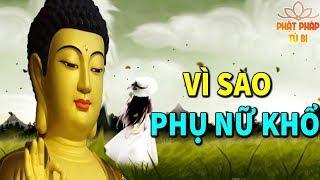 PHẬT PHÁP
TỪ BI

VÌ SAO
PHỤ NỮ KHỔ